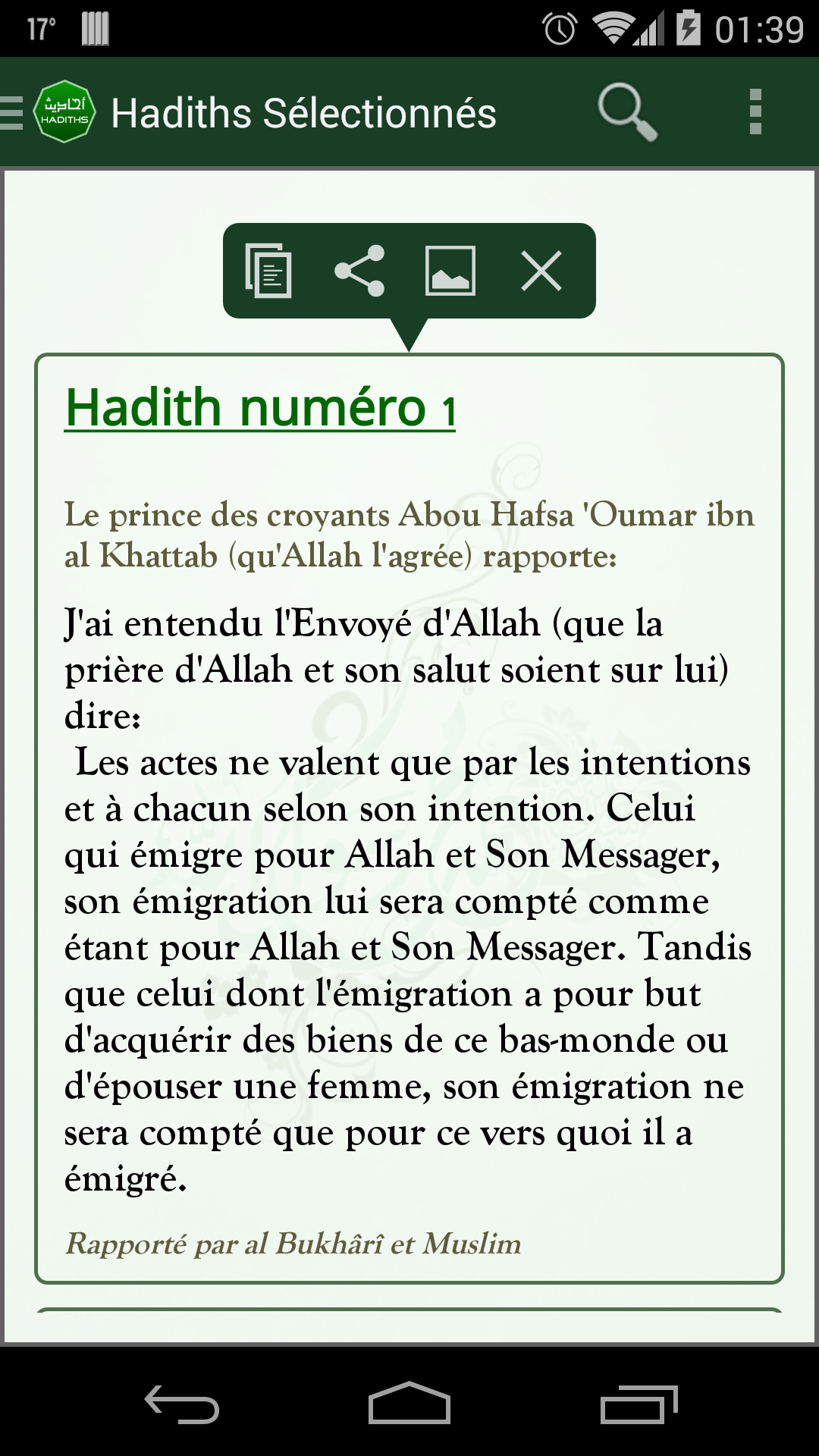 17° 01:39

أحاديث HADITHS Hadiths Sélectionnés

Hadith numéro 1

Le prince des croyants Abou Hafsa 'Oumar ibn al Khattab (qu'Allah l'agrée) rapporte:

J'ai entendu l'Envoyé d'Allah (que la prière d'Allah et son salut soient sur lui) dire:
Les actes ne valent que par les intentions et à chacun selon son intention. Celui qui émigre pour Allah et Son Messager, son émigration lui sera compté comme étant pour Allah et Son Messager. Tandis que celui dont l'émigration a pour but d'acquérir des biens de ce bas-monde ou d'épouser une femme, son émigration ne sera compté que pour ce vers quoi il a émigré.

Rapporté par al Bukhârî et Muslim